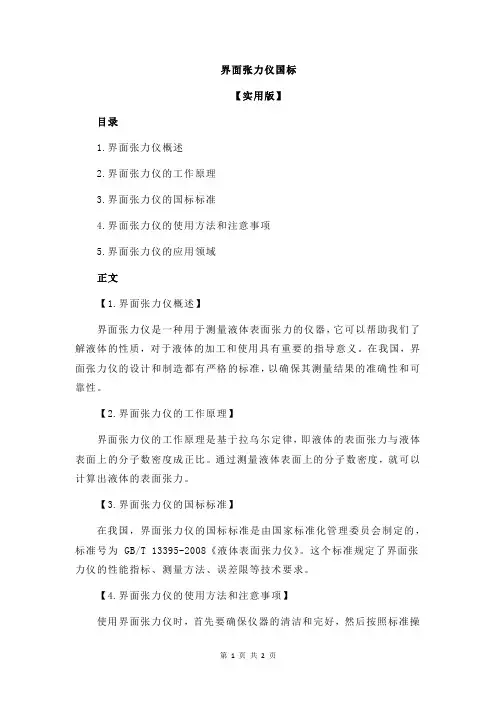 界面张力仪国标

【实用版】

目录

1.界面张力仪概述

2.界面张力仪的工作原理

3.界面张力仪的国标标准

4.界面张力仪的使用方法和注意事项

5.界面张力仪的应用领域

正文

【1.界面张力仪概述】

界面张力仪是一种用于测量液体表面张力的仪器，它可以帮助我们了解液体的性质，对于液体的加工和使用具有重要的指导意义。在我国，界面张力仪的设计和制造都有严格的标准，以确保其测量结果的准确性和可靠性。

【2.界面张力仪的工作原理】

界面张力仪的工作原理是基于拉乌尔定律，即液体的表面张力与液体表面上的分子数密度成正比。通过测量液体表面上的分子数密度，就可以计算出液体的表面张力。

【3.界面张力仪的国标标准】

在我国，界面张力仪的国标标准是由国家标准化管理委员会制定的，标准号为 GB/T 13395-2008《液体表面张力仪》。这个标准规定了界面张力仪的性能指标、测量方法、误差限等技术要求。

【4.界面张力仪的使用方法和注意事项】

使用界面张力仪时，首先要确保仪器的清洁和完好，然后按照标准操

第 1 页 共 2 页